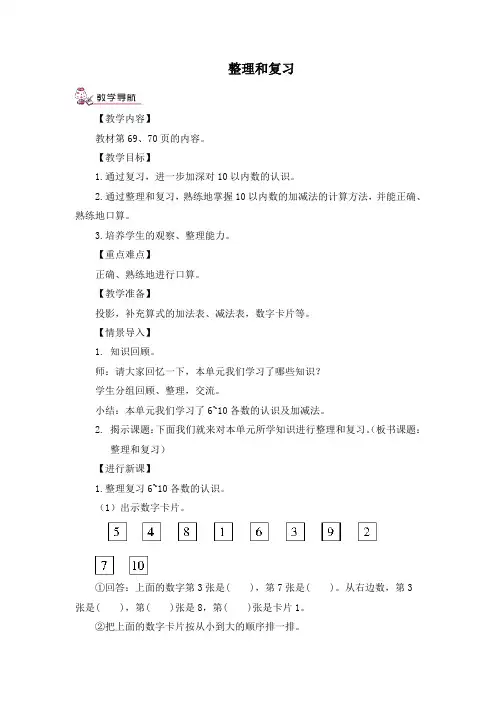 整理和复习

教学导航

【教学内容】

教材第 69、70 页的内容。

【教学目标】

1.通过复习，进一步加深对 10 以内数的认识。

2.通过整理和复习，熟练地掌握 10 以内数的加减法的计算方法，并能正确、熟练地口算。

3.培养学生的观察、整理能力。

【重点难点】

正确、熟练地进行口算。

【教学准备】

投影，补充算式的加法表、减法表，数字卡片等。

【情景导入】

1. 知识回顾。

师：请大家回忆一下，本单元我们学习了哪些知识？

学生分组回顾、整理，交流。

小结：本单元我们学习了 6~10 各数的认识及加减法。

2. 揭示课题：下面我们就来对本单元所学知识进行整理和复习。（板书课题：整理和复习）

【进行新课】

1.整理复习 6~10 各数的认识。

（1）出示数字卡片。

5 4 8 1 6 3 9 2

7 10

①回答：上面的数字第 3 张是（ ），第 7 张是（ ）。从右边数，第 3 张是（ ），第（ ）张是 8，第（ ）张是卡片 1。

②把上面的数字卡片按从小到大的顺序排一排。